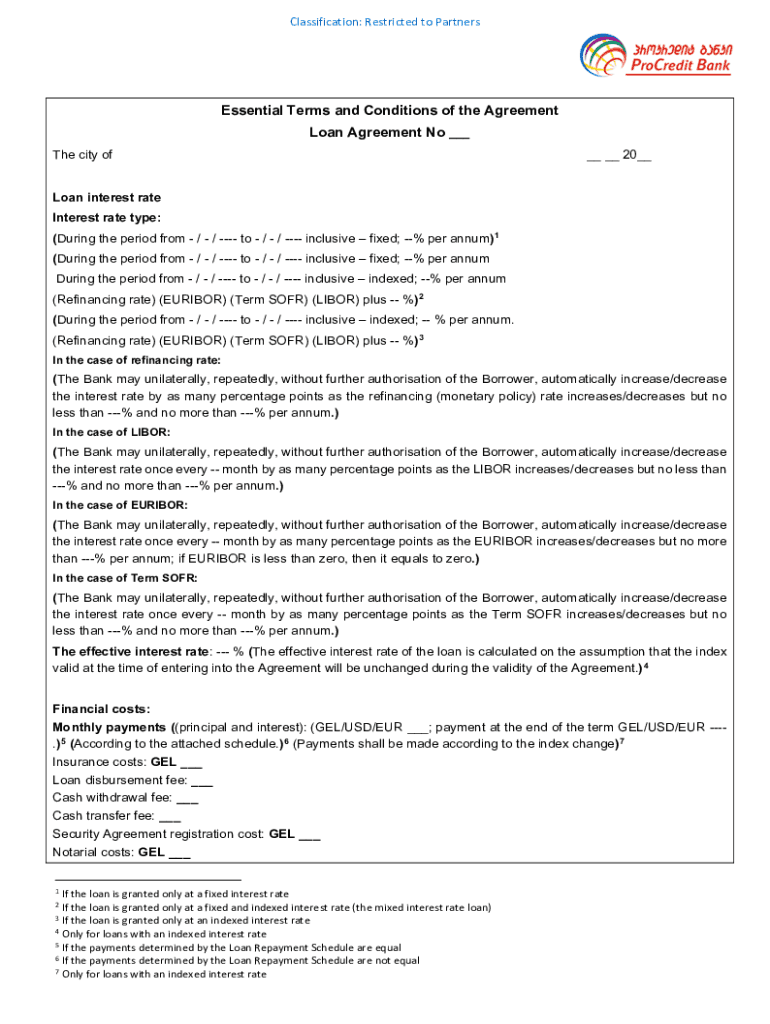 Classification: Restricted to Partners

პროკრედიტ ბანკი
ProCredit Bank

Essential Terms and Conditions of the Agreement
Loan Agreement No ___

The city of __ __ 20__

Loan interest rate
Interest rate type:
(During the period from - / - / ---- to - / - / ---- inclusive – fixed; --% per annum)$^1$
(During the period from - / - / ---- to - / - / ---- inclusive – fixed; --% per annum
During the period from - / - / ---- to - / - / ---- inclusive – indexed; --% per annum
(Refinancing rate) (EURIBOR) (Term SOFR) (LIBOR) plus -- %)$^2$
(During the period from - / - / ---- to - / - / ---- inclusive – indexed; -- % per annum.
(Refinancing rate) (EURIBOR) (Term SOFR) (LIBOR) plus -- %)$^3$

In the case of refinancing rate:
(The Bank may unilaterally, repeatedly, without further authorisation of the Borrower, automatically increase/decrease the interest rate by as many percentage points as the refinancing (monetary policy) rate increases/decreases but no less than ---% and no more than ---% per annum.)

In the case of LIBOR:
(The Bank may unilaterally, repeatedly, without further authorisation of the Borrower, automatically increase/decrease the interest rate once every -- month by as many percentage points as the LIBOR increases/decreases but no less than ---% and no more than ---% per annum.)

In the case of EURIBOR:
(The Bank may unilaterally, repeatedly, without further authorisation of the Borrower, automatically increase/decrease the interest rate once every -- month by as many percentage points as the EURIBOR increases/decreases but no more than ---% per annum; if EURIBOR is less than zero, then it equals to zero.)

In the case of Term SOFR:
(The Bank may unilaterally, repeatedly, without further authorisation of the Borrower, automatically increase/decrease the interest rate once every -- month by as many percentage points as the Term SOFR increases/decreases but no less than ---% and no more than ---% per annum.)

The effective interest rate: --- % (The effective interest rate of the loan is calculated on the assumption that the index valid at the time of entering into the Agreement will be unchanged during the validity of the Agreement.)$^4$

Financial costs:
Monthly payments ((principal and interest): (GEL/USD/EUR ___; payment at the end of the term GEL/USD/EUR ----.)$^5$ (According to the attached schedule.)$^6$ (Payments shall be made according to the index change)$^7$
Insurance costs: GEL ___
Loan disbursement fee: ___
Cash withdrawal fee: ___
Cash transfer fee: ___
Security Agreement registration cost: GEL ___
Notarial costs: GEL ___

$^1$ If the loan is granted only at a fixed interest rate
$^2$ If the loan is granted only at a fixed and indexed interest rate (the mixed interest rate loan)
$^3$ If the loan is granted only at an indexed interest rate
$^4$ Only for loans with an indexed interest rate
$^5$ If the payments determined by the Loan Repayment Schedule are equal
$^6$ If the payments determined by the Loan Repayment Schedule are not equal
$^7$ Only for loans with an indexed interest rate